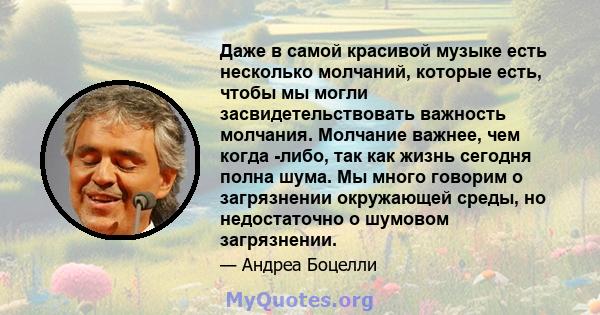 Даже в самой красивой музыке есть несколько молчаний, которые есть, чтобы мы могли засвидетельствовать важность молчания. Молчание важнее, чем когда -либо, так как жизнь сегодня полна шума. Мы много говорим о загрязнении окружающей среды, но недостаточно о шумовом загрязнении.

— Андреа Боцелли

MyQuotes.org